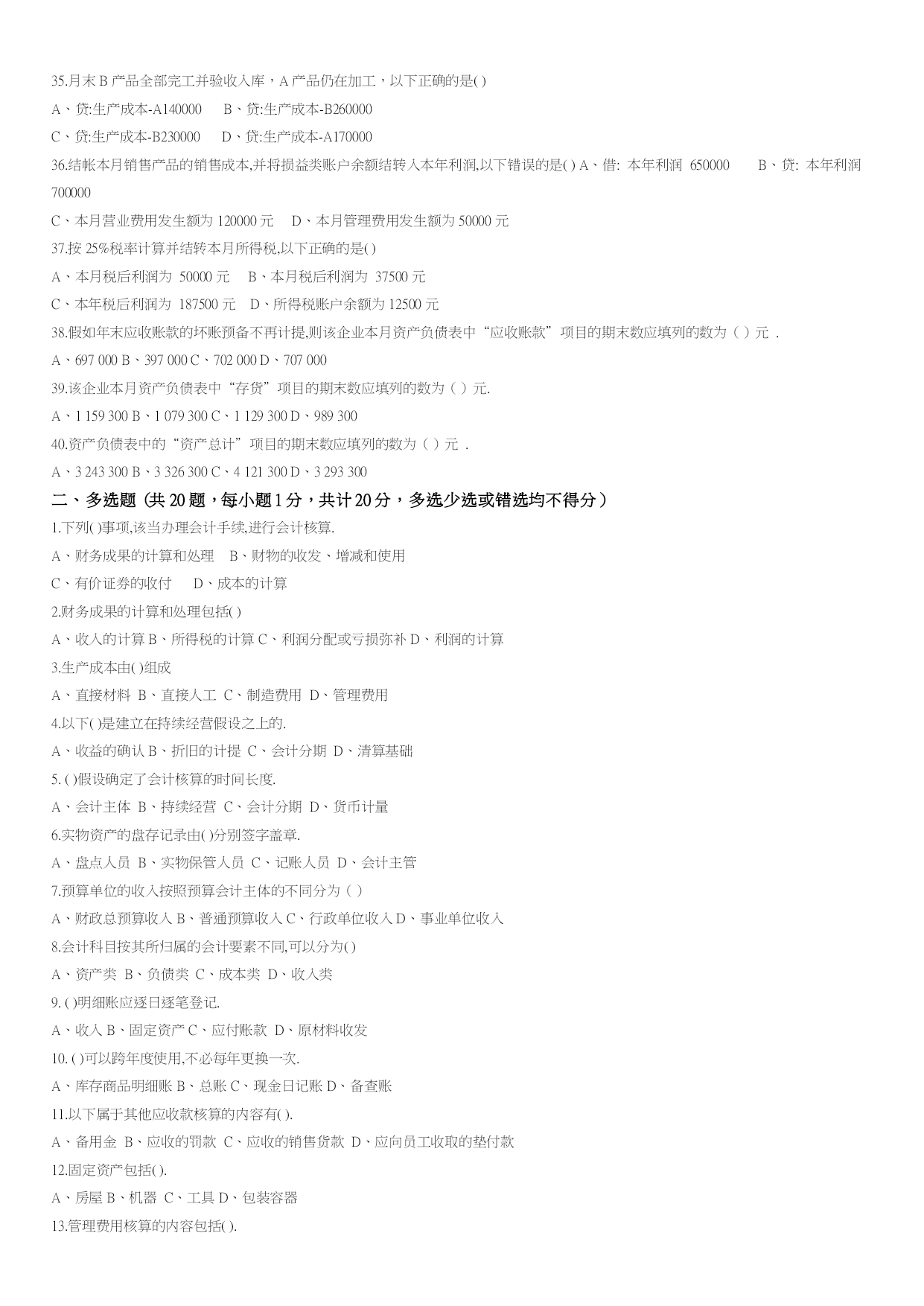 35.月末 B 产品全部完工并验收入库，A 产品仍在加工，以下正确的是( )

A、贷:生产成本-A140000　B、贷:生产成本-B260000

C、贷:生产成本-B230000　D、贷:生产成本-A170000

36.结帐本月销售产品的销售成本,并将损益类账户余额结转入本年利润,以下错误的是( ) A、借: 本年利润 650000　B、贷: 本年利润 700000

C、本月营业费用发生额为 120000 元　D、本月管理费用发生额为 50000 元

37.按 25%税率计算并结转本月所得税,以下正确的是( )

A、本月税后利润为 50000 元　B、本月税后利润为 37500 元

C、本年税后利润为 187500 元　D、所得税账户余额为 12500 元

38.假如年末应收账款的坏账预备不再计提,则该企业本月资产负债表中“应收账款”项目的期末数应填列的数为（ ）元 .

A、697 000 B、397 000 C、702 000 D、707 000

39.该企业本月资产负债表中“存货”项目的期末数应填列的数为（ ）元.

A、1 159 300 B、1 079 300 C、1 129 300 D、989 300

40.资产负债表中的“资产总计”项目的期末数应填列的数为（ ）元 .

A、3 243 300 B、3 326 300 C、4 121 300 D、3 293 300

二、多选题（共 20 题，每小题 1 分，共计 20 分，多选少选或错选均不得分）

1.下列( )事项,该当办理会计手续,进行会计核算.

A、财务成果的计算和处理　B、财物的收发、增减和使用

C、有价证券的收付　D、成本的计算

2.财务成果的计算和处理包括( )

A、收入的计算 B、所得税的计算 C、利润分配或亏损弥补 D、利润的计算

3.生产成本由( )组成

A、直接材料 B、直接人工 C、制造费用 D、管理费用

4.以下( )是建立在持续经营假设之上的.

A、收益的确认 B、折旧的计提 C、会计分期 D、清算基础

5. ( )假设确定了会计核算的时间长度.

A、会计主体 B、持续经营 C、会计分期 D、货币计量

6.实物资产的盘存记录由( )分别签字盖章.

A、盘点人员 B、实物保管人员 C、记账人员 D、会计主管

7.预算单位的收入按照预算会计主体的不同分为（ ）

A、财政总预算收入 B、普通预算收入 C、行政单位收入 D、事业单位收入

8.会计科目按其所归属的会计要素不同,可以分为( )

A、资产类 B、负债类 C、成本类 D、收入类

9. ( )明细账应逐日逐笔登记.

A、收入 B、固定资产 C、应付账款 D、原材料收发

10. ( )可以跨年度使用,不必每年更换一次.

A、库存商品明细账 B、总账 C、现金日记账 D、备查账

11.以下属于其他应收款核算的内容有( ).

A、备用金 B、应收的罚款 C、应收的销售货款 D、应向员工收取的垫付款

12.固定资产包括( ).

A、房屋 B、机器 C、工具 D、包装容器

13.管理费用核算的内容包括( ).